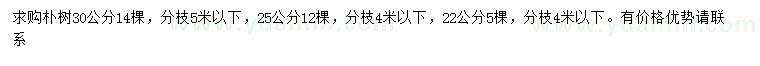 求购朴树30公分14棵，分枝5米以下，25公分12棵，分枝4米以下，22公分5棵，分枝4米以下。有价格优势请联系